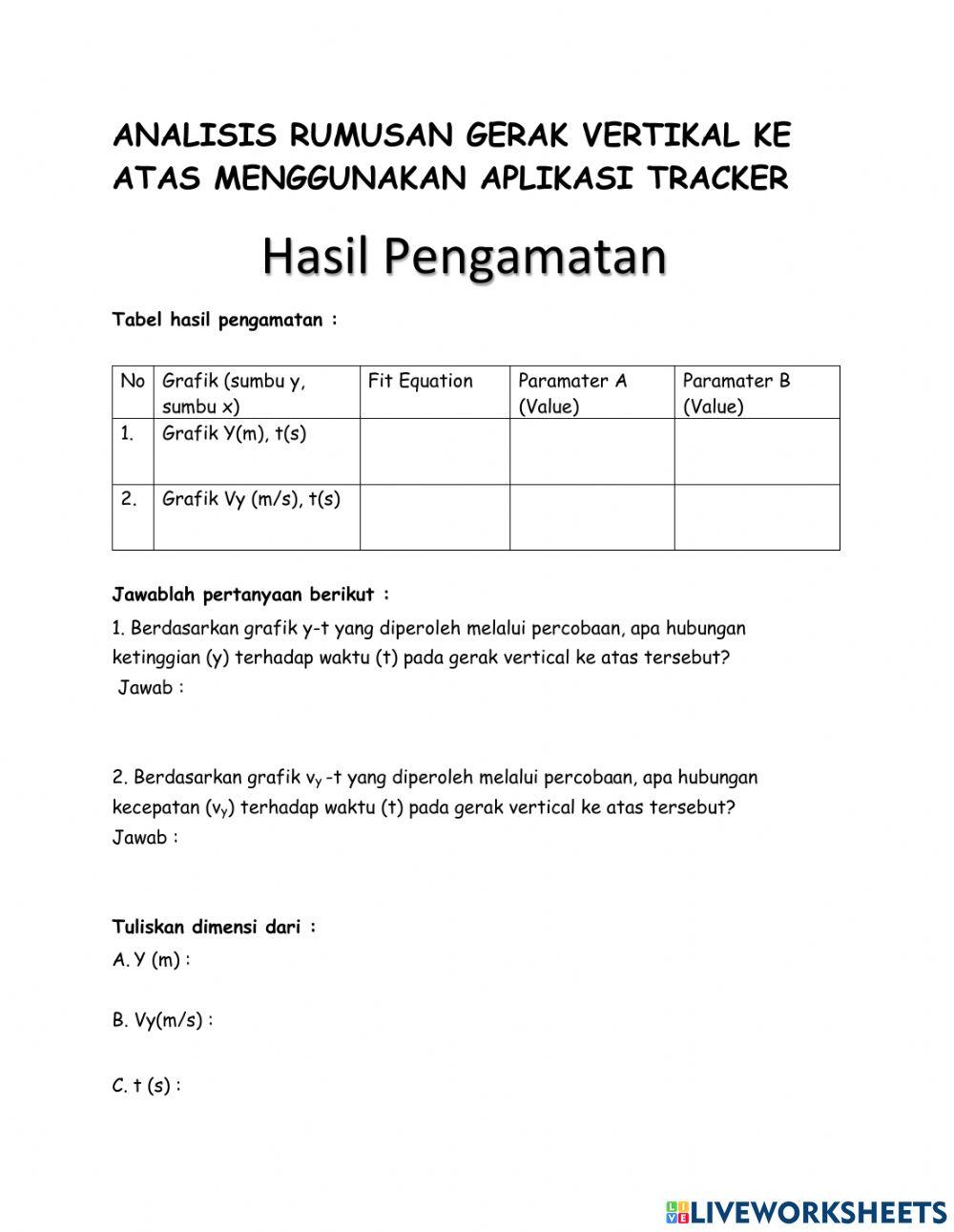 ANALISIS RUMUSAN GERAK VERTIKAL KE ATAS MENGGUNAKAN APLIKASI TRACKER

Hasil Pengamatan

Tabel hasil pengamatan :

| No | Grafik (sumbu y, sumbu x) | Fit Equation | Paramater A (Value) | Paramater B (Value) |
|---|---|---|---|---|
| 1. | Grafik Y(m), t(s) | | | |
| 2. | Grafik Vy (m/s), t(s) | | | |

Jawablah pertanyaan berikut :

1. Berdasarkan grafik y-t yang diperoleh melalui percobaan, apa hubungan ketinggian (y) terhadap waktu (t) pada gerak vertical ke atas tersebut?
Jawab :

2. Berdasarkan grafik $v_y$ -t yang diperoleh melalui percobaan, apa hubungan kecepatan ($v_y$) terhadap waktu (t) pada gerak vertical ke atas tersebut?
Jawab :

Tuliskan dimensi dari :
A. Y (m) :

B. Vy(m/s) :

C. t (s) :

LIVEWORKSHEETS